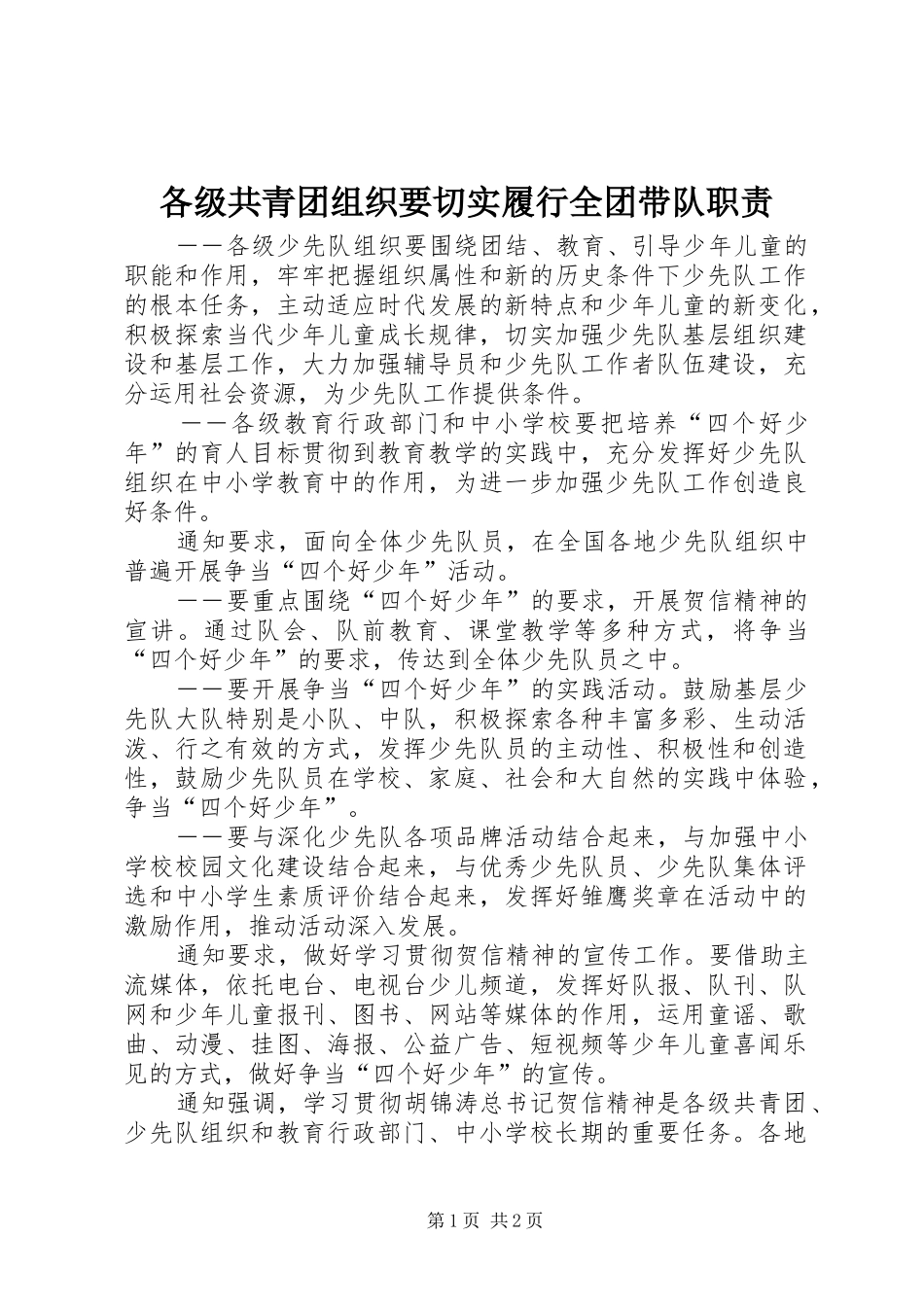 各级共青团组织要切实履行全团带队职责

——各级少先队组织要围绕团结、教育、引导少年儿童的职能和作用，牢牢把握组织属性和新的历史条件下少先队工作的根本任务，主动适应时代发展的新特点和少年儿童的新变化，积极探索当代少年儿童成长规律，切实加强少先队基层组织建设和基层工作，大力加强辅导员和少先队工作者队伍建设，充分运用社会资源，为少先队工作提供条件。

——各级教育行政部门和中小学校要把培养“四个好少年”的育人目标贯彻到教育教学的实践中，充分发挥好少先队组织在中小学教育中的作用，为进一步加强少先队工作创造良好条件。

通知要求，面向全体少先队员，在全国各地少先队组织中普遍开展争当“四个好少年”活动。

——要重点围绕“四个好少年”的要求，开展贺信精神的宣讲。通过队会、队前教育、课堂教学等多种方式，将争当“四个好少年”的要求，传达到全体少先队员之中。

——要开展争当“四个好少年”的实践活动。鼓励基层少先队大队特别是小队、中队，积极探索各种丰富多彩、生动活泼、行之有效的方式，发挥少先队员的主动性、积极性和创造性，鼓励少先队员在学校、家庭、社会和大自然的实践中体验，争当“四个好少年”。

——要与深化少先队各项品牌活动结合起来，与加强中小学校校园文化建设结合起来，与优秀少先队员、少先队集体评选和中小学生素质评价结合起来，发挥好雏鹰奖章在活动中的激励作用，推动活动深入发展。

通知要求，做好学习贯彻贺信精神的宣传工作。要借助主流媒体，依托电台、电视台少儿频道，发挥好队报、队刊、队网和少年儿童报刊、图书、网站等媒体的作用，运用童谣、歌曲、动漫、挂图、海报、公益广告、短视频等少年儿童喜闻乐见的方式，做好争当“四个好少年”的宣传。

通知强调，学习贯彻胡锦涛总书记贺信精神是各级共青团、少先队组织和教育行政部门、中小学校长期的重要任务。各地

第1页 共2页